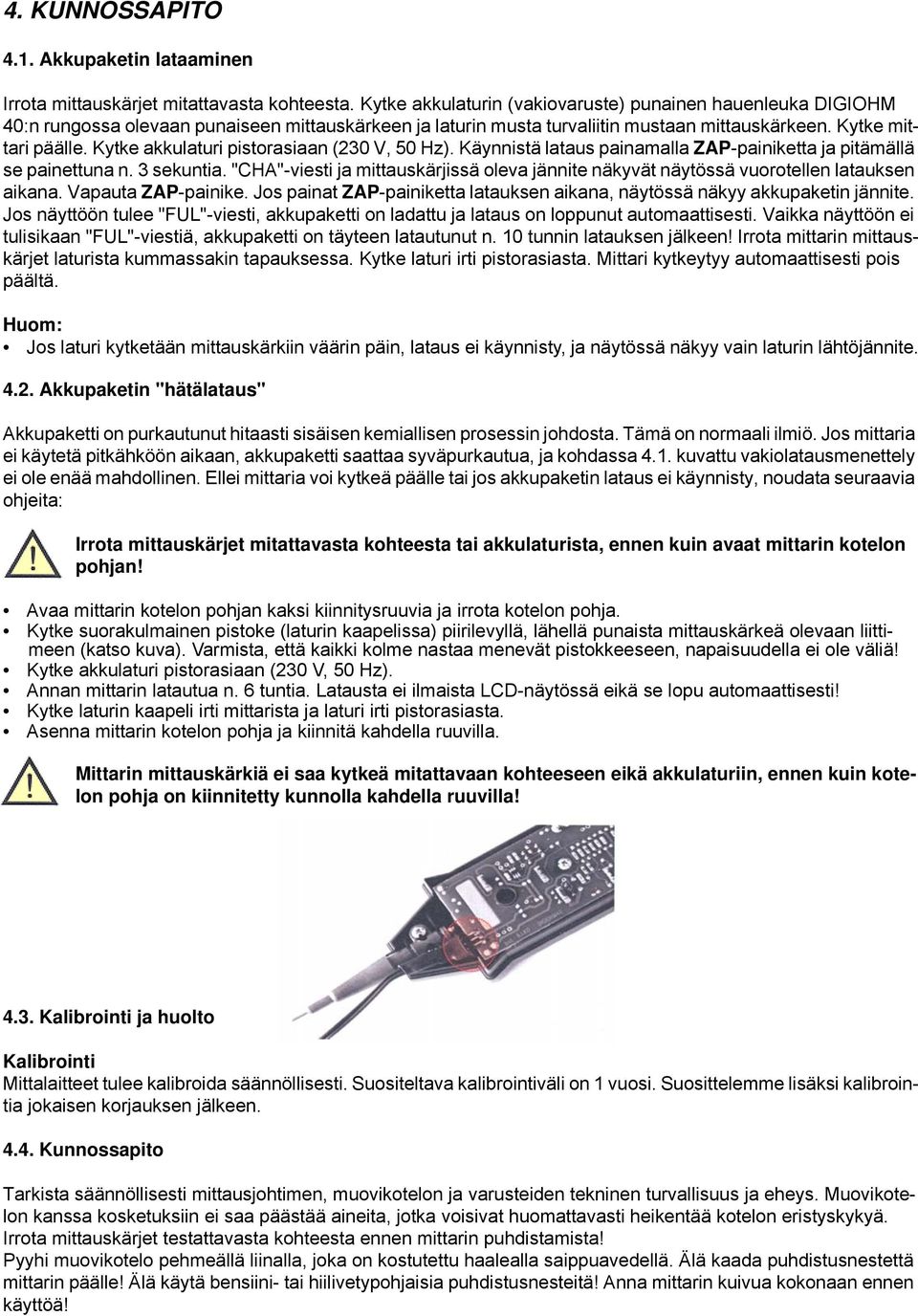 4. KUNNOSSAPITO

4.1. Akkupaketin lataaminen

Irrota mittauskärjet mitattavasta kohteesta. Kytke akkulaturin (vakiovaruste) punainen hauenleuka DIGIOHM 40:n rungossa olevaan punaiseen mittauskärkeen ja laturin musta turvaliitin mustaan mittauskärkeen. Kytke mittari päälle. Kytke akkulaturi pistorasiaan (230 V, 50 Hz). Käynnistä lataus painamalla ZAP-painiketta ja pitämällä se painettuna n. 3 sekuntia. "CHA"-viesti ja mittauskärjissä oleva jännite näkyvät näytössä vuorotellen latauksen aikana. Vapauta ZAP-painike. Jos painat ZAP-painiketta latauksen aikana, näytössä näkyy akkupaketin jännite. Jos näyttöön tulee "FUL"-viesti, akkupaketti on ladattu ja lataus on loppunut automaattisesti. Vaikka näyttöön ei tulisikaan "FUL"-viestiä, akkupaketti on täyteen latautunut n. 10 tunnin latauksen jälkeen! Irrota mittarin mittauskärjet laturista kummassakin tapauksessa. Kytke laturi irti pistorasiasta. Mittari kytkeytyy automaattisesti pois päältä.

Huom:
• Jos laturi kytketään mittauskärkiin väärin päin, lataus ei käynnisty, ja näytössä näkyy vain laturin lähtöjännite.

4.2. Akkupaketin "hätälataus"

Akkupaketti on purkautunut hitaasti sisäisen kemiallisen prosessin johdosta. Tämä on normaali ilmiö. Jos mittaria ei käytetä pitkähköön aikaan, akkupaketti saattaa syväpurkautua, ja kohdassa 4.1. kuvattu vakiolatausmenettely ei ole enää mahdollinen. Ellei mittaria voi kytkeä päälle tai jos akkupaketin lataus ei käynnisty, noudata seuraavia ohjeita:

Irrota mittauskärjet mitattavasta kohteesta tai akkulaturista, ennen kuin avaat mittarin kotelon pohjan!

• Avaa mittarin kotelon pohjan kaksi kiinnitysruuvia ja irrota kotelon pohja.
• Kytke suorakulmainen pistoke (laturin kaapelissa) piirilevyllä, lähellä punaista mittauskärkeä olevaan liittimeen (katso kuva). Varmista, että kaikki kolme nastaa menevät pistokkeeseen, napaisuudella ei ole väliä!
• Kytke akkulaturi pistorasiaan (230 V, 50 Hz).
• Annan mittarin latautua n. 6 tuntia. Latausta ei ilmaista LCD-näytössä eikä se lopu automaattisesti!
• Kytke laturin kaapeli irti mittarista ja laturi irti pistorasiasta.
• Asenna mittarin kotelon pohja ja kiinnitä kahdella ruuvilla.

Mittarin mittauskärkiä ei saa kytkeä mitattavaan kohteeseen eikä akkulaturiin, ennen kuin kotelon pohja on kiinnitetty kunnolla kahdella ruuvilla!

4.3. Kalibrointi ja huolto

Kalibrointi
Mittalaitteet tulee kalibroida säännöllisesti. Suositeltava kalibrointiväli on 1 vuosi. Suosittelemme lisäksi kalibrointia jokaisen korjauksen jälkeen.

4.4. Kunnossapito

Tarkista säännöllisesti mittausjohtimen, muovikotelon ja varusteiden tekninen turvallisuus ja eheys. Muovikotelon kanssa kosketuksiin ei saa päästää aineita, jotka voisivat huomattavasti heikentää kotelon eristyskykyä. Irrota mittauskärjet testattavasta kohteesta ennen mittarin puhdistamista!
Pyyhi muovikotelo pehmeällä liinalla, joka on kostutettu haalealla saippuavedellä. Älä kaada puhdistusnestettä mittarin päälle! Älä käytä bensiini- tai hiilivetypohjaisia puhdistusnesteitä! Anna mittarin kuivua kokonaan ennen käyttöä!